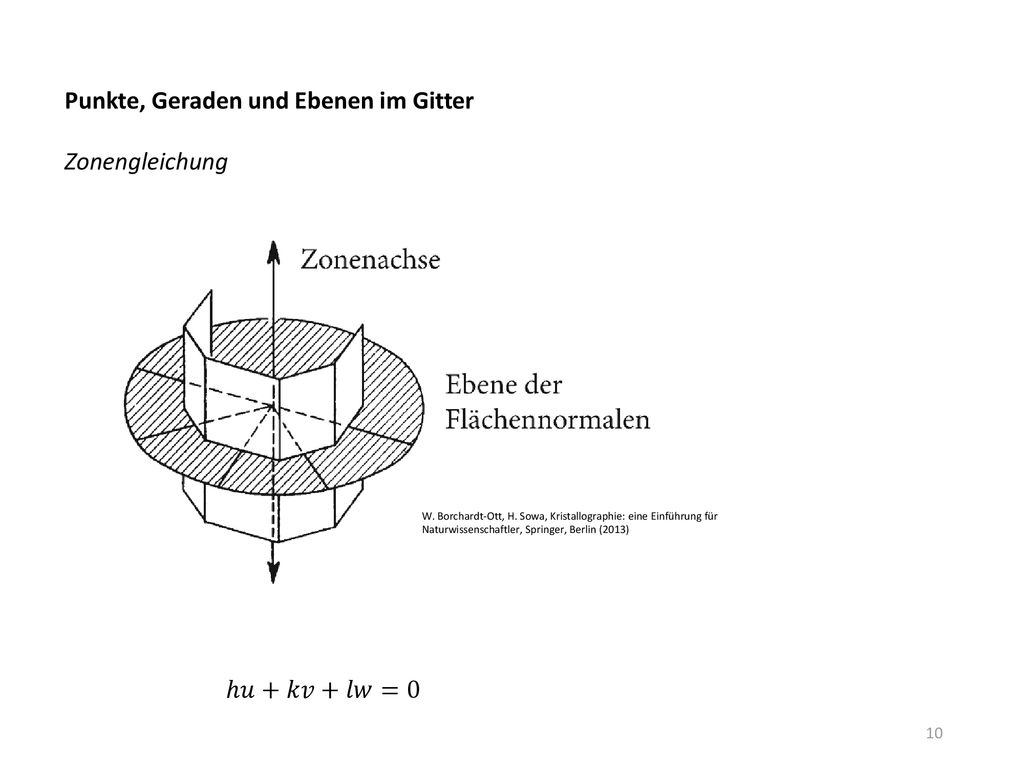 Punkte, Geraden und Ebenen im Gitter

Zonengleichung

Zonenachse

Ebene der Flächennormalen

W. Borchardt-Ott, H. Sowa, Kristallographie: eine Einführung für Naturwissenschaftler, Springer, Berlin (2013)

$hu + kv + lw = 0$

10